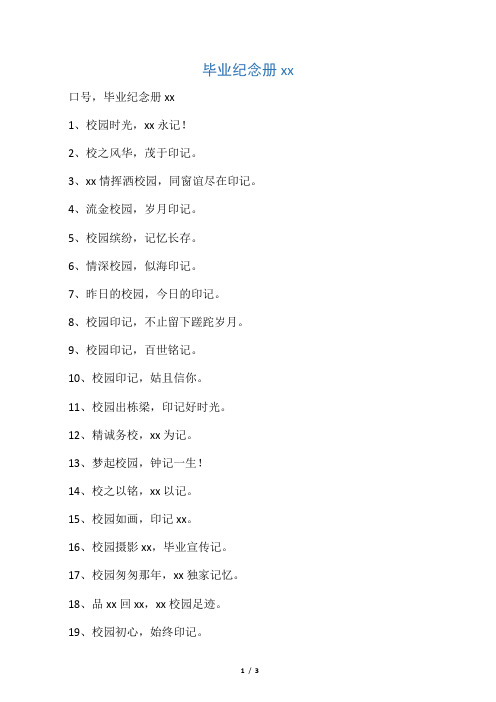 毕业纪念册 xx

口号，毕业纪念册 xx

1、校园时光，xx 永记！

2、校之风华，茂于印记。

3、xx 情挥洒校园，同窗谊尽在印记。

4、流金校园，岁月印记。

5、校园缤纷，记忆长存。

6、情深校园，似海印记。

7、昨日的校园，今日的印记。

8、校园印记，不止留下蹉跎岁月。

9、校园印记，百世铭记。

10、校园印记，姑且信你。

11、校园出栋梁，印记好时光。

12、精诚务校，xx 为记。

13、梦起校园，钟记一生！

14、校之以铭，xx 以记。

15、校园如画，印记 xx。

16、校园摄影 xx，毕业宣传记。

17、校园匆匆那年，xx 独家记忆。

18、品 xx 回 xx，xx 校园足迹。

19、校园初心，始终印记。

1 / 3